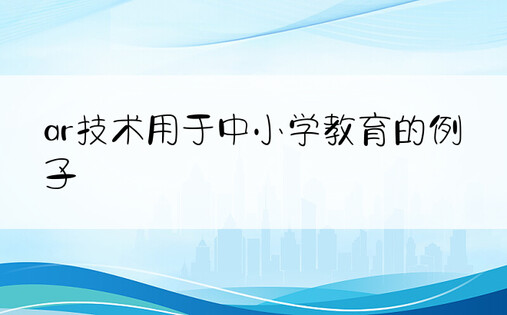 ar技术用于中小学教育的例子